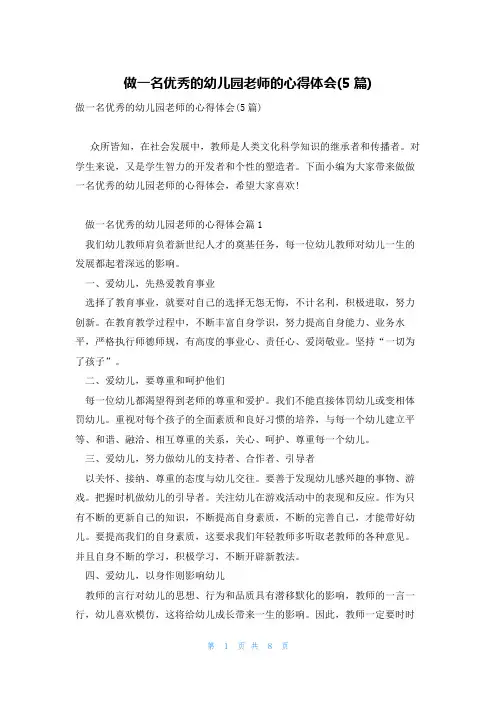 做一名优秀的幼儿园老师的心得体会(5 篇)

做一名优秀的幼儿园老师的心得体会(5 篇)

众所皆知，在社会发展中，教师是人类文化科学知识的继承者和传播者。对学生来说，又是学生智力的开发者和个性的塑造者。下面小编为大家带来做做一名优秀的幼儿园老师的心得体会，希望大家喜欢!

做一名优秀的幼儿园老师的心得体会篇 1

我们幼儿教师肩负着新世纪人才的奠基任务，每一位幼儿教师对幼儿一生的发展都起着深远的影响。

一、爱幼儿，先热爱教育事业

选择了教育事业，就要对自己的选择无怨无悔，不计名利，积极进取，努力创新。在教育教学过程中，不断丰富自身学识，努力提高自身能力、业务水平，严格执行师德师规，有高度的事业心、责任心、爱岗敬业。坚持“一切为了孩子”。

二、爱幼儿，要尊重和呵护他们

每一位幼儿都渴望得到老师的尊重和爱护。我们不能直接体罚幼儿或变相体罚幼儿。重视对每个孩子的全面素质和良好习惯的培养，与每一个幼儿建立平等、和谐、融洽、相互尊重的关系，关心、呵护、尊重每一个幼儿。

三、爱幼儿，努力做幼儿的支持者、合作者、引导者

以关怀、接纳、尊重的态度与幼儿交往。要善于发现幼儿感兴趣的事物、游戏。把握时机做幼儿的引导者。关注幼儿在游戏活动中的表现和反应。作为只有不断的更新自己的知识，不断提高自身素质，不断的完善自己，才能带好幼儿。要提高我们的自身素质，这要求我们年轻教师多听取老教师的各种意见。并且自身不断的学习，积极学习，不断开辟新教法。

四、爱幼儿，以身作则影响幼儿

教师的言行对幼儿的思想、行为和品质具有潜移默化的影响，教师的一言一行，幼儿喜欢模仿，这将给幼儿成长带来一生的影响。因此，教师一定要时时

第 1 页 共 8 页